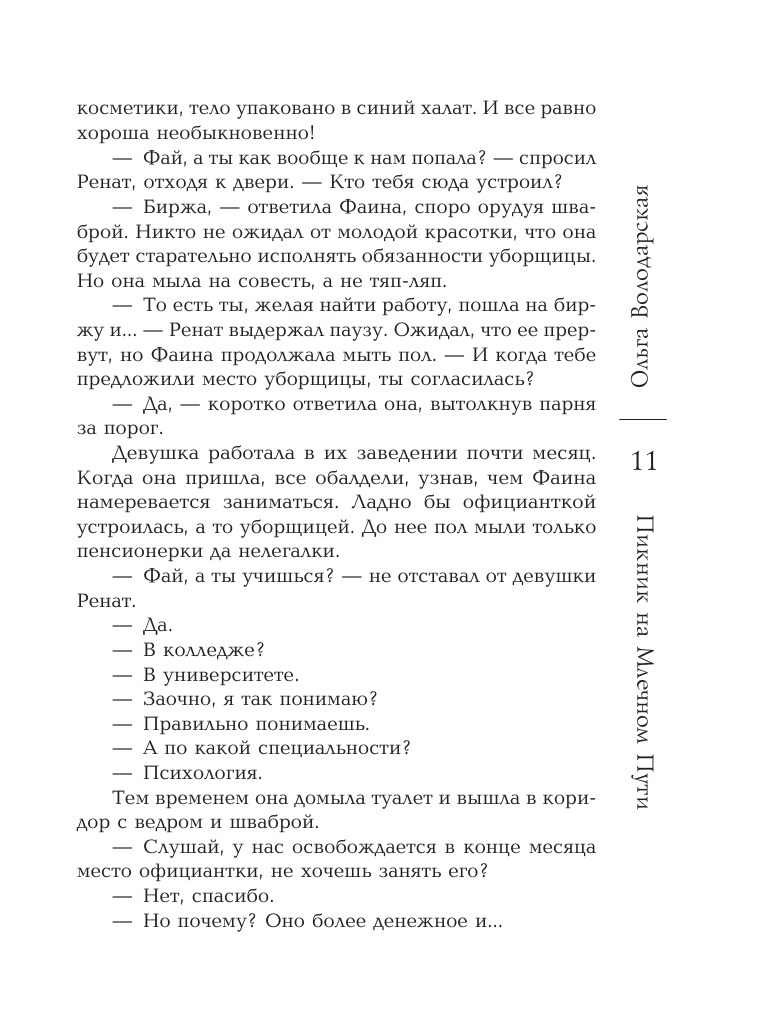 косметики, тело упаковано в синий халат. И все равно хороша необыкновенно!

— Фай, а ты как вообще к нам попала? — спросил Ренат, отходя к двери. — Кто тебя сюда устроил?

— Биржа, — ответила Фаина, споро орудуя шваброй. Никто не ожидал от молодой красотки, что она будет старательно исполнять обязанности уборщицы. Но она мыла на совесть, а не тяп-ляп.

— То есть ты, желая найти работу, пошла на биржу и... — Ренат выдержал паузу. Ожидал, что ее прервут, но Фаина продолжала мыть пол. — И когда тебе предложили место уборщицы, ты согласилась?

— Да, — коротко ответила она, вытолкнув парня за порог.

Девушка работала в их заведении почти месяц. Когда она пришла, все обалдели, узнав, чем Фаина намеревается заниматься. Ладно бы официанткой устроилась, а то уборщицей. До нее пол мыли только пенсионерки да нелегалки.

— Фай, а ты учишься? — не отставал от девушки Ренат.

— Да.

— В колледже?

— В университете.

— Заочно, я так понимаю?

— Правильно понимаешь.

— А по какой специальности?

— Психология.

Тем временем она домыла туалет и вышла в коридор с ведром и шваброй.

— Слушай, у нас освобождается в конце месяца место официантки, не хочешь занять его?

— Нет, спасибо.

— Но почему? Оно более денежное и...

Ольга Володарская

11

Пикник на Млечном Пути